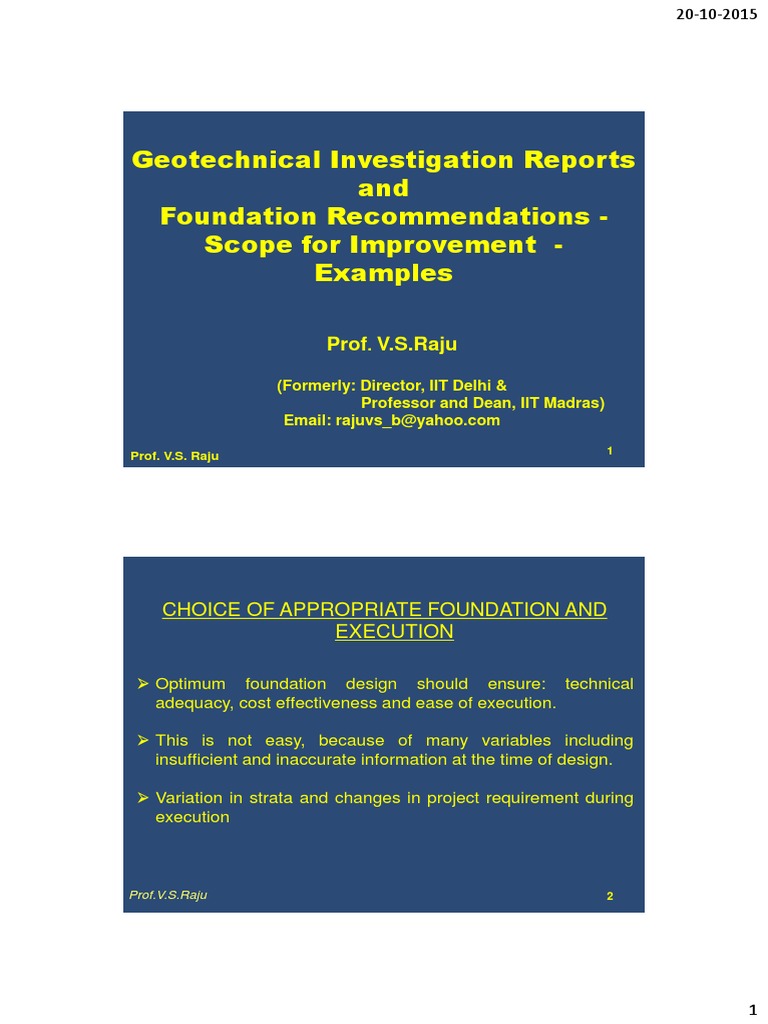 20-10-2015

Geotechnical Investigation Reports and Foundation Recommendations - Scope for Improvement - Examples

Prof. V.S.Raju

(Formerly: Director, IIT Delhi & Professor and Dean, IIT Madras)
Email: rajuvs_b@yahoo.com

Prof. V.S. Raju

1

CHOICE OF APPROPRIATE FOUNDATION AND EXECUTION

➢ Optimum foundation design should ensure: technical adequacy, cost effectiveness and ease of execution.

➢ This is not easy, because of many variables including insufficient and inaccurate information at the time of design.

➢ Variation in strata and changes in project requirement during execution

Prof.V.S.Raju

2

1